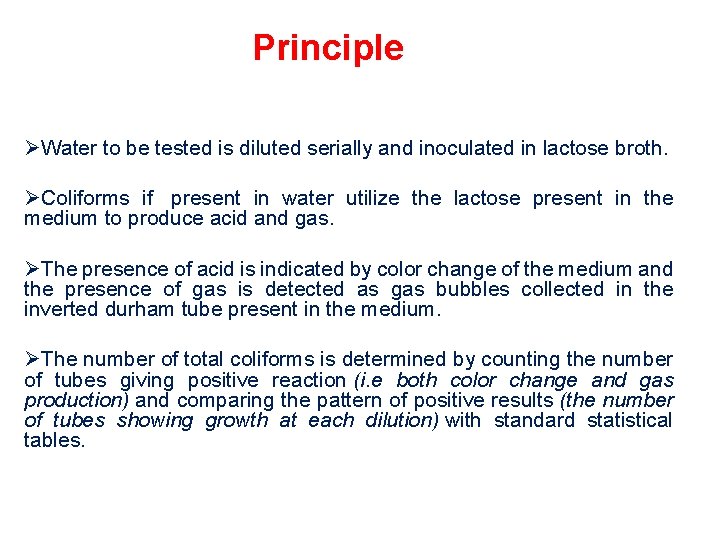 Principle

➢Water to be tested is diluted serially and inoculated in lactose broth.

➢Coliforms if present in water utilize the lactose present in the medium to produce acid and gas.

➢The presence of acid is indicated by color change of the medium and the presence of gas is detected as gas bubbles collected in the inverted durham tube present in the medium.

➢The number of total coliforms is determined by counting the number of tubes giving positive reaction (i.e both color change and gas production) and comparing the pattern of positive results (the number of tubes showing growth at each dilution) with standard statistical tables.